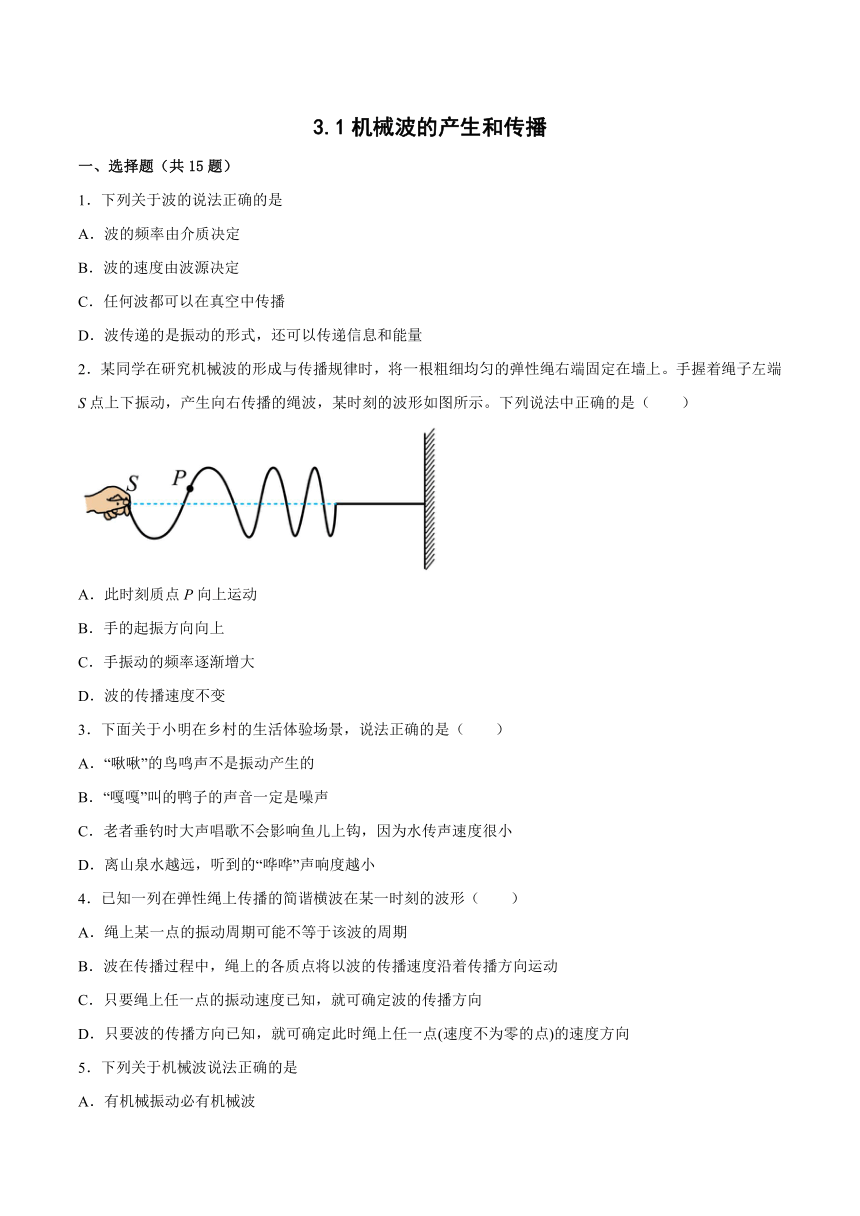 3.1 机械波的产生和传播

一、选择题（共 15 题）

1．下列关于波的说法正确的是

A．波的频率由介质决定

B．波的速度由波源决定

C．任何波都可以在真空中传播

D．波传递的是振动的形式，还可以传递信息和能量

2．某同学在研究机械波的形成与传播规律时，将一根粗细均匀的弹性绳右端固定在墙上。手握着绳子左端 $S$ 点上下振动，产生向右传播的绳波，某时刻的波形如图所示。下列说法中正确的是（　　）

S P

A．此时刻质点 $P$ 向上运动

B．手的起振方向向上

C．手振动的频率逐渐增大

D．波的传播速度不变

3．下面关于小明在乡村的生活体验场景，说法正确的是（　　）

A．“啾啾”的鸟鸣声不是振动产生的

B．“嘎嘎”叫的鸭子的声音一定是噪声

C．老者垂钓时大声唱歌不会影响鱼儿上钩，因为水传声速度很小

D．离山泉水越远，听到的“哗哗”声响度越小

4．已知一列在弹性绳上传播的简谐横波在某一时刻的波形（　　）

A．绳上某一点的振动周期可能不等于该波的周期

B．波在传播过程中，绳上的各质点将以波的传播速度沿着传播方向运动

C．只要绳上任一点的振动速度已知，就可确定波的传播方向

D．只要波的传播方向已知，就可确定此时绳上任一点(速度不为零的点)的速度方向

5．下列关于机械波说法正确的是

A．有机械振动必有机械波